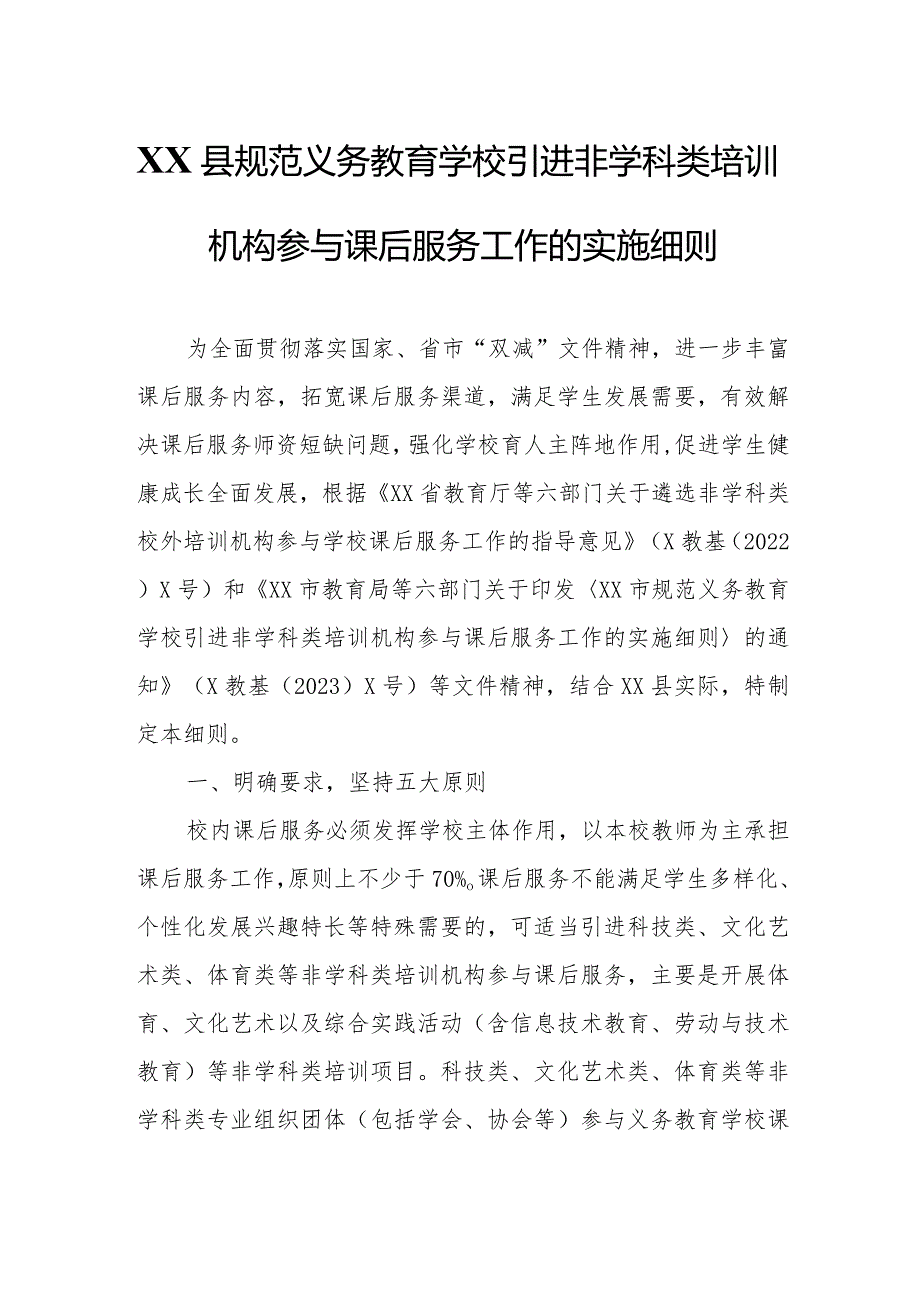 XX县规范义务教育学校引进非学科类培训机构参与课后服务工作的实施细则

为全面贯彻落实国家、省市“双减”文件精神，进一步丰富课后服务内容，拓宽课后服务渠道，满足学生发展需要，有效解决课后服务师资短缺问题，强化学校育人主阵地作用，促进学生健康成长全面发展，根据《XX省教育厅等六部门关于遴选非学科类校外培训机构参与学校课后服务工作的指导意见》（X教基（2022）X号）和《XX市教育局等六部门关于印发〈XX市规范义务教育学校引进非学科类培训机构参与课后服务工作的实施细则〉的通知》（X教基（2023）X号）等文件精神，结合XX县实际，特制定本细则。

一、明确要求，坚持五大原则

校内课后服务必须发挥学校主体作用，以本校教师为主承担课后服务工作，原则上不少于70%。课后服务不能满足学生多样化、个性化发展兴趣特长等特殊需要的，可适当引进科技类、文化艺术类、体育类等非学科类培训机构参与课后服务，主要是开展体育、文化艺术以及综合实践活动（含信息技术教育、劳动与技术教育）等非学科类培训项目。科技类、文化艺术类、体育类等非学科类专业组织团体（包括学会、协会等）参与义务教育学校课